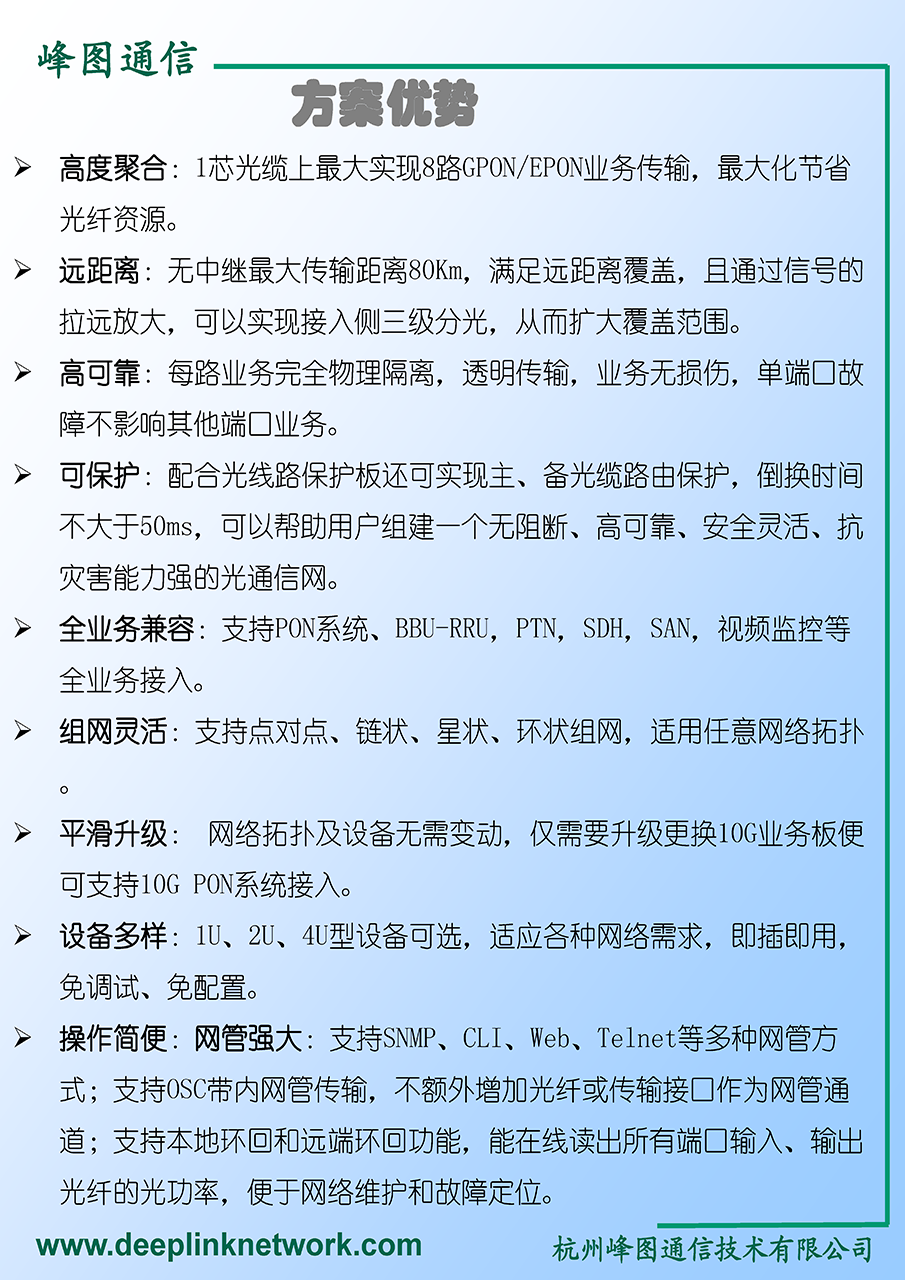 峰图通信

方案优势

➢ 高度聚合：1芯光缆上最大实现8路GPON/EPON业务传输，最大化节省光纤资源。

➢ 远距离：无中继最大传输距离80Km，满足远距离覆盖，且通过信号的拉远放大，可以实现接入侧三级分光，从而扩大覆盖范围。

➢ 高可靠：每路业务完全物理隔离，透明传输，业务无损伤，单端口故障不影响其他端口业务。

➢ 可保护：配合光线路保护板还可实现主、备光缆路由保护，倒换时间不大于50ms，可以帮助用户组建一个无阻断、高可靠、安全灵活、抗灾害能力强的光通信网。

➢ 全业务兼容：支持PON系统、BBU-RRU，PTN，SDH，SAN，视频监控等全业务接入。

➢ 组网灵活：支持点对点、链状、星状、环状组网，适用任意网络拓扑。

➢ 平滑升级： 网络拓扑及设备无需变动，仅需要升级更换10G业务板便可支持10G PON系统接入。

➢ 设备多样：1U、2U、4U型设备可选，适应各种网络需求，即插即用，免调试、免配置。

➢ 操作简便：网管强大：支持SNMP、CLI、Web、Telnet等多种网管方式；支持OSC带内网管传输，不额外增加光纤或传输接口作为网管通道；支持本地环回和远端环回功能，能在线读出所有端口输入、输出光纤的光功率，便于网络维护和故障定位。

www.deeplinknetwork.com 杭州峰图通信技术有限公司